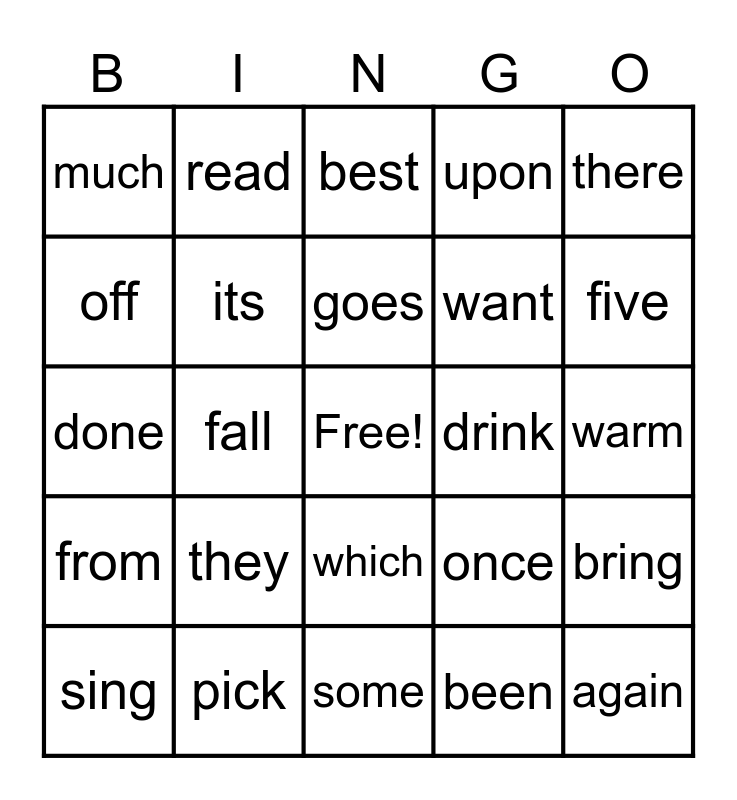 | B | I | N | G | O |
|---|---|---|---|---|
| much | read | best | upon | there |
| off | its | goes | want | five |
| done | fall | Free! | drink | warm |
| from | they | which | once | bring |
| sing | pick | some | been | again |